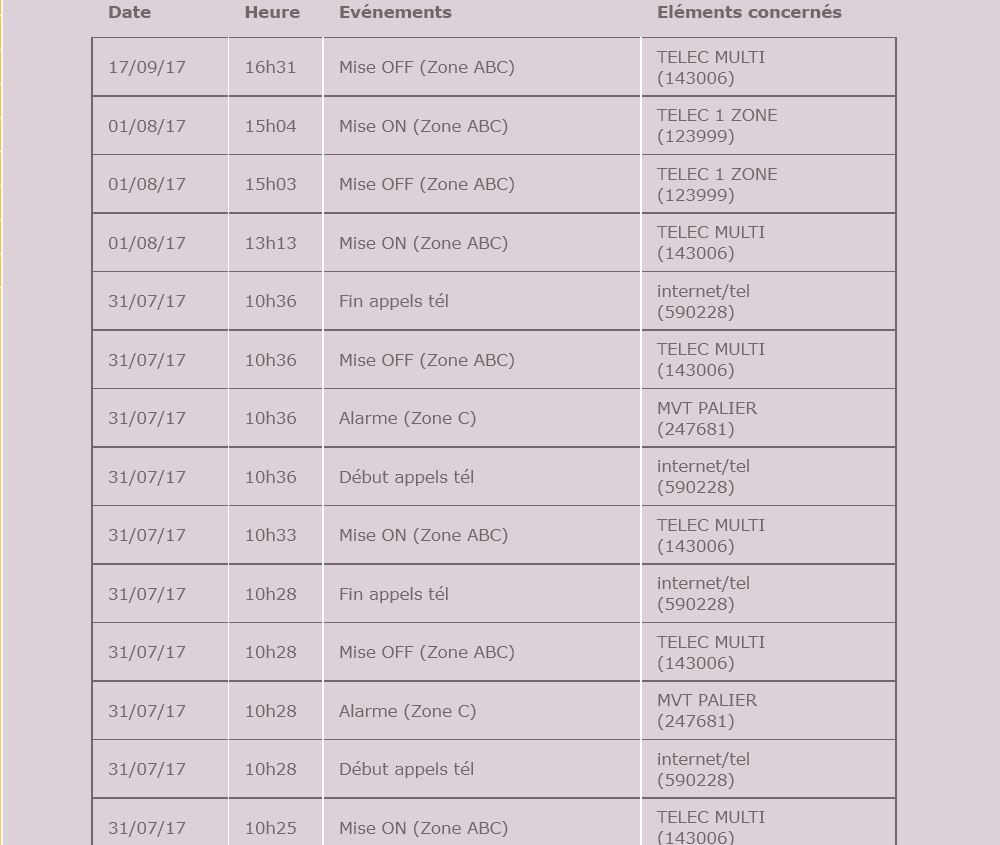 | Date | Heure | Evénements | Eléments concernés |
|---|---|---|---|
| 17/09/17 | 16h31 | Mise OFF (Zone ABC) | TELEC MULTI (143006) |
| 01/08/17 | 15h04 | Mise ON (Zone ABC) | TELEC 1 ZONE (123999) |
| 01/08/17 | 15h03 | Mise OFF (Zone ABC) | TELEC 1 ZONE (123999) |
| 01/08/17 | 13h13 | Mise ON (Zone ABC) | TELEC MULTI (143006) |
| 31/07/17 | 10h36 | Fin appels tél | internet/tel (590228) |
| 31/07/17 | 10h36 | Mise OFF (Zone ABC) | TELEC MULTI (143006) |
| 31/07/17 | 10h36 | Alarme (Zone C) | MVT PALIER (247681) |
| 31/07/17 | 10h36 | Début appels tél | internet/tel (590228) |
| 31/07/17 | 10h33 | Mise ON (Zone ABC) | TELEC MULTI (143006) |
| 31/07/17 | 10h28 | Fin appels tél | internet/tel (590228) |
| 31/07/17 | 10h28 | Mise OFF (Zone ABC) | TELEC MULTI (143006) |
| 31/07/17 | 10h28 | Alarme (Zone C) | MVT PALIER (247681) |
| 31/07/17 | 10h28 | Début appels tél | internet/tel (590228) |
| 31/07/17 | 10h25 | Mise ON (Zone ABC) | TELEC MULTI (143006) |